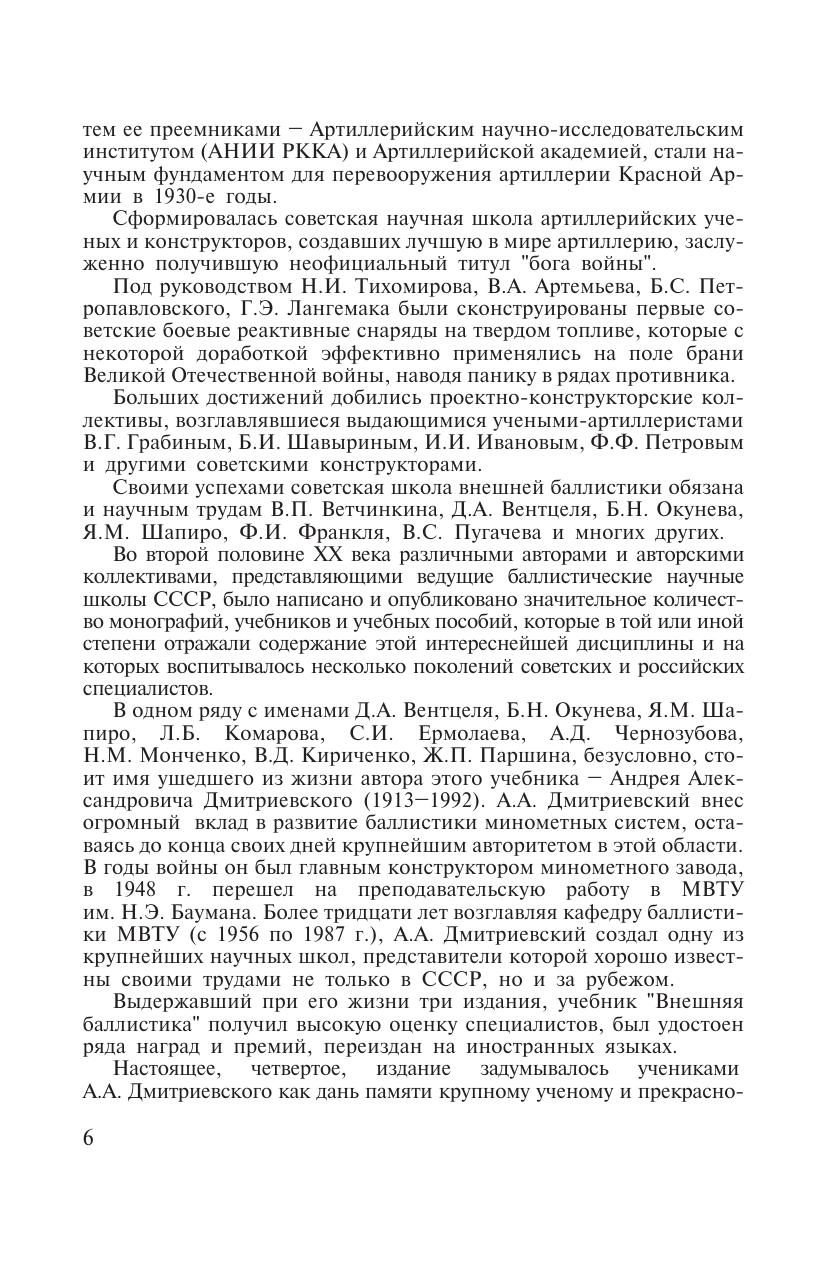 тем ее преемниками — Артиллерийским научно-исследовательским институтом (АНИИ РККА) и Артиллерийской академией, стали научным фундаментом для перевооружения артиллерии Красной Армии в 1930-е годы.

Сформировалась советская научная школа артиллерийских ученых и конструкторов, создавших лучшую в мире артиллерию, заслуженно получившую неофициальный титул "бога войны".

Под руководством Н.И. Тихомирова, В.А. Артемьева, Б.С. Петропавловского, Г.Э. Лангемака были сконструированы первые советские боевые реактивные снаряды на твердом топливе, которые с некоторой доработкой эффективно применялись на поле брани Великой Отечественной войны, наводя панику в рядах противника.

Больших достижений добились проектно-конструкторские коллективы, возглавлявшиеся выдающимися учеными-артиллеристами В.Г. Грабиным, Б.И. Шавыриным, И.И. Ивановым, Ф.Ф. Петровым и другими советскими конструкторами.

Своими успехами советская школа внешней баллистики обязана и научным трудам В.П. Ветчинкина, Д.А. Вентцеля, Б.Н. Окунева, Я.М. Шапиро, Ф.И. Франкля, В.С. Пугачева и многих других.

Во второй половине XX века различными авторами и авторскими коллективами, представляющими ведущие баллистические научные школы СССР, было написано и опубликовано значительное количество монографий, учебников и учебных пособий, которые в той или иной степени отражали содержание этой интереснейшей дисциплины и на которых воспитывалось несколько поколений советских и российских специалистов.

В одном ряду с именами Д.А. Вентцеля, Б.Н. Окунева, Я.М. Шапиро, Л.Б. Комарова, С.И. Ермолаева, А.Д. Чернозубова, Н.М. Монченко, В.Д. Кириченко, Ж.П. Паршина, безусловно, стоит имя ушедшего из жизни автора этого учебника — Андрея Александровича Дмитриевского (1913—1992). А.А. Дмитриевский внес огромный вклад в развитие баллистики минометных систем, оставаясь до конца своих дней крупнейшим авторитетом в этой области. В годы войны он был главным конструктором минометного завода, в 1948 г. перешел на преподавательскую работу в МВТУ им. Н.Э. Баумана. Более тридцати лет возглавляя кафедру баллистики МВТУ (с 1956 по 1987 г.), А.А. Дмитриевский создал одну из крупнейших научных школ, представители которой хорошо известны своими трудами не только в СССР, но и за рубежом.

Выдержавший при его жизни три издания, учебник "Внешняя баллистика" получил высокую оценку специалистов, был удостоен ряда наград и премий, переиздан на иностранных языках.

Настоящее, четвертое, издание задумывалось учениками А.А. Дмитриевского как дань памяти крупному ученому и прекрасно-

6